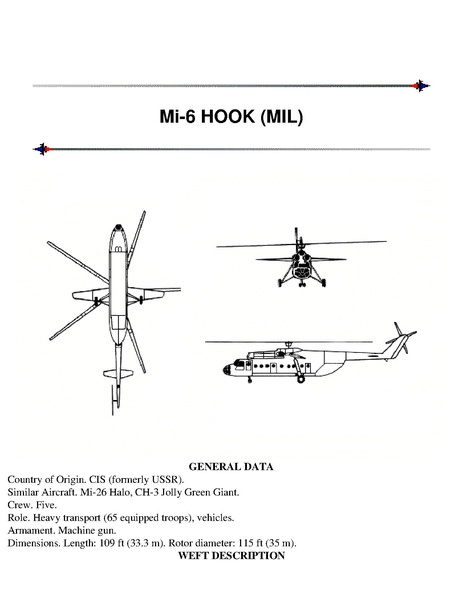 Mi-6 HOOK (MIL)

GENERAL DATA

Country of Origin. CIS (formerly USSR).
Similar Aircraft. Mi-26 Halo, CH-3 Jolly Green Giant.
Crew. Five.
Role. Heavy transport (65 equipped troops), vehicles.
Armament. Machine gun.
Dimensions. Length: 109 ft (33.3 m). Rotor diameter: 115 ft (35 m).

WEFT DESCRIPTION